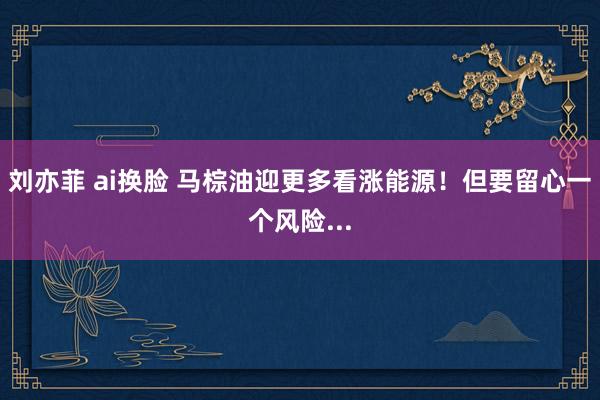 刘亦菲 ai换脸 马棕油迎更多看涨能源！但要留心一个风险...